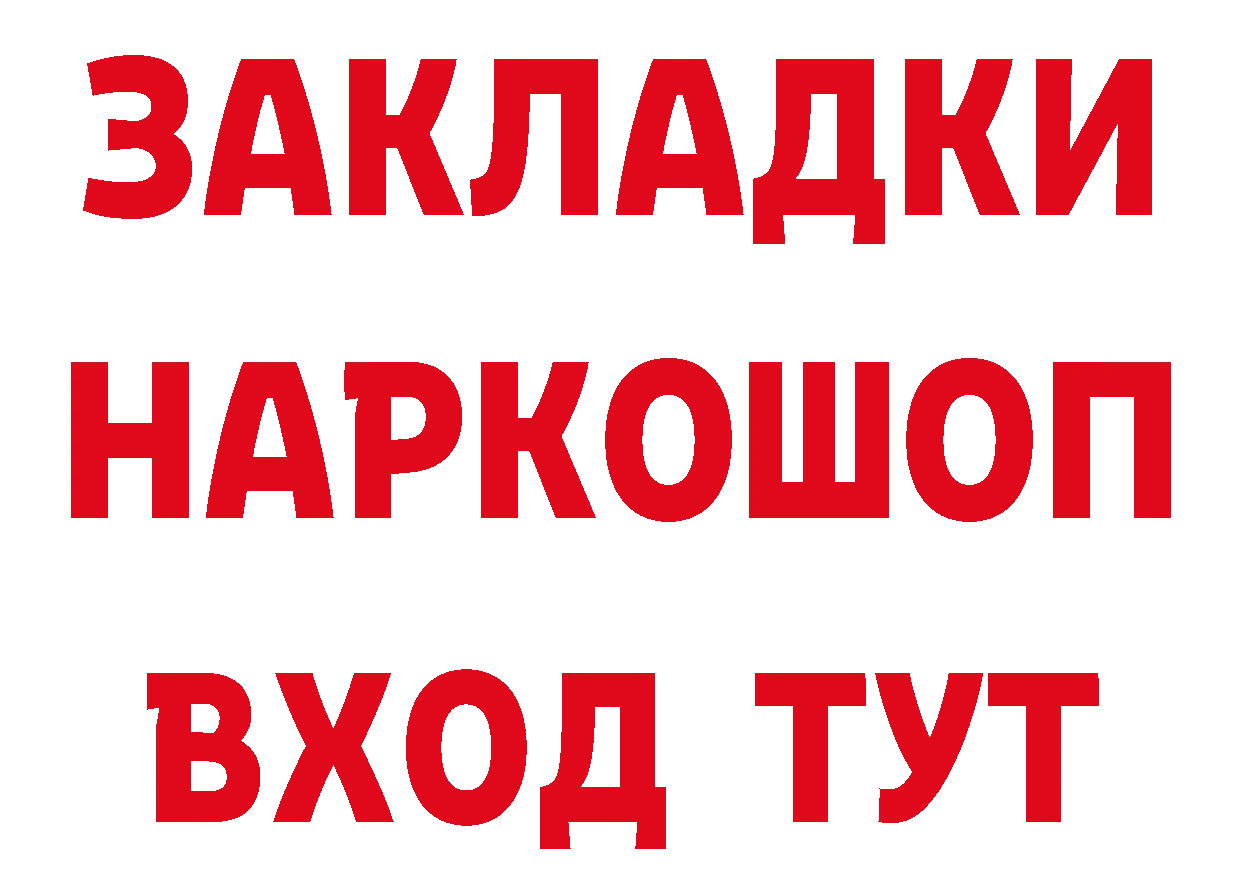 ЗАКЛАДКИ НАРКОШОП ВХОД ТУТ